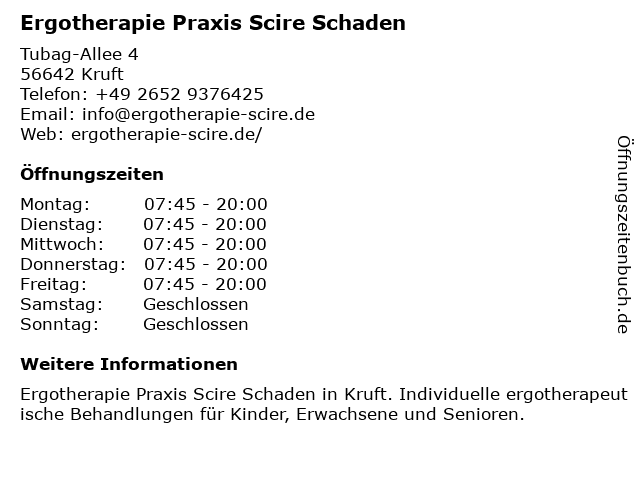 Ergotherapie Praxis Scire Schaden

Tubag-Allee 4
56642 Kruft
Telefon: +49 2652 9376425
Email: info@ergotherapie-scire.de
Web: ergotherapie-scire.de/

Öffnungszeiten

Montag: 07:45 - 20:00
Dienstag: 07:45 - 20:00
Mittwoch: 07:45 - 20:00
Donnerstag: 07:45 - 20:00
Freitag: 07:45 - 20:00
Samstag: Geschlossen
Sonntag: Geschlossen

Weitere Informationen

Ergotherapie Praxis Scire Schaden in Kruft. Individuelle ergotherapeutische Behandlungen für Kinder, Erwachsene und Senioren.

Öffnungszeitenbuch.de